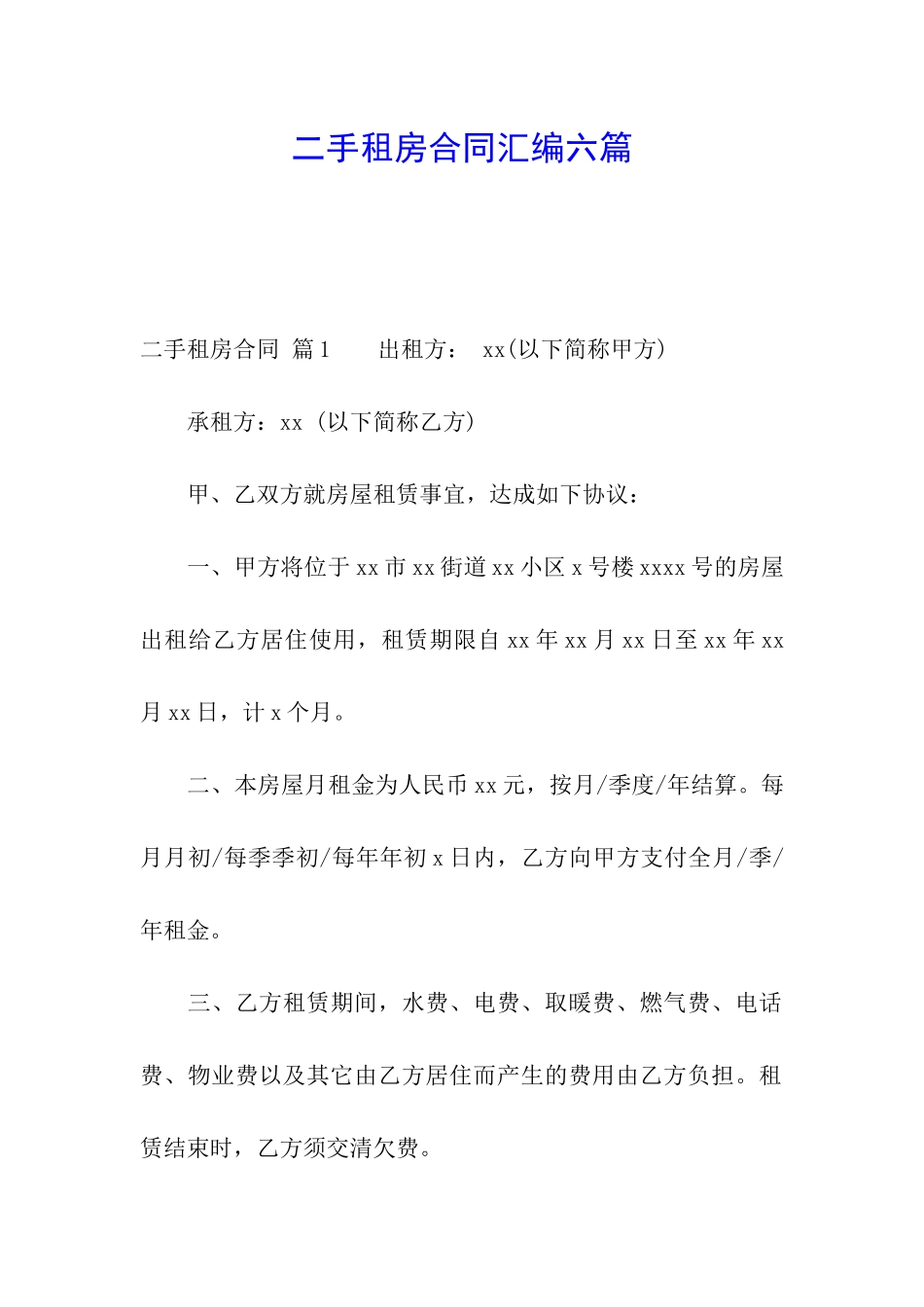 二手租房合同汇编六篇

二手租房合同 篇1　　出租方：　xx(以下简称甲方)

承租方：xx（以下简称乙方）

甲、乙双方就房屋租赁事宜，达成如下协议：

一、甲方将位于xx市xx街道xx小区x号楼xxxx号的房屋出租给乙方居住使用，租赁期限自xx年xx月xx日至xx年xx月xx日，计x个月。

二、本房屋月租金为人民币xx元，按月/季度/年结算。每月月初/每季季初/每年年初x日内，乙方向甲方支付全月/季/年租金。

三、乙方租赁期间，水费、电费、取暖费、燃气费、电话费、物业费以及其它由乙方居住而产生的费用由乙方负担。租赁结束时，乙方须交清欠费。